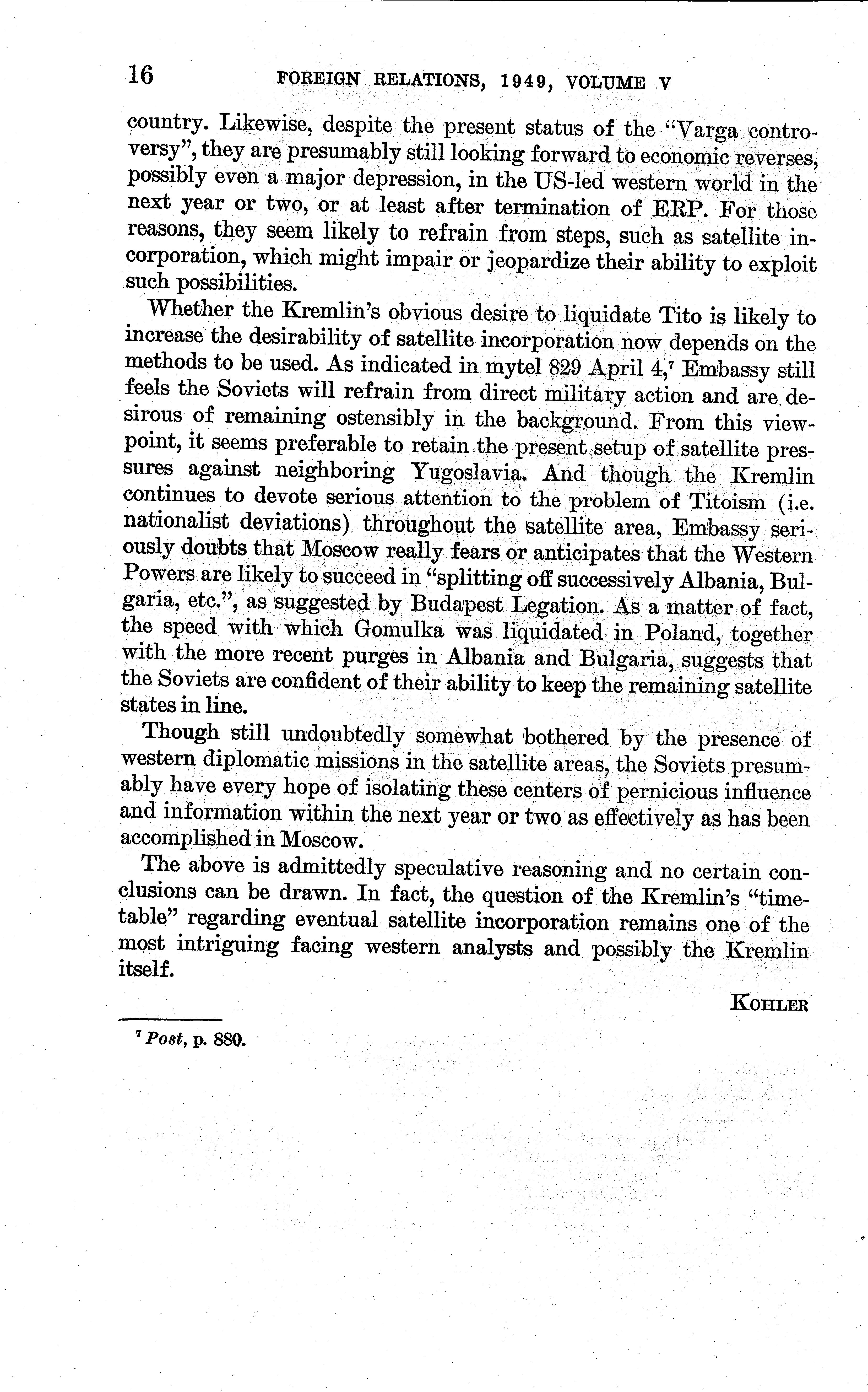 16 FOREIGN RELATIONS, 1949, VOLUME V

country. Likewise, despite the present status of the "Varga controversy", they are presumably still looking forward to economic reverses, possibly even a major depression, in the US-led western world in the next year or two, or at least after termination of ERP. For those reasons, they seem likely to refrain from steps, such as satellite incorporation, which might impair or jeopardize their ability to exploit such possibilities.

Whether the Kremlin's obvious desire to liquidate Tito is likely to increase the desirability of satellite incorporation now depends on the methods to be used. As indicated in mytel 829 April 4,$^7$ Embassy still feels the Soviets will refrain from direct military action and are desirous of remaining ostensibly in the background. From this viewpoint, it seems preferable to retain the present setup of satellite pressures against neighboring Yugoslavia. And though the Kremlin continues to devote serious attention to the problem of Titoism (i.e. nationalist deviations) throughout the satellite area, Embassy seriously doubts that Moscow really fears or anticipates that the Western Powers are likely to succeed in "splitting off successively Albania, Bulgaria, etc.", as suggested by Budapest Legation. As a matter of fact, the speed with which Gomulka was liquidated in Poland, together with the more recent purges in Albania and Bulgaria, suggests that the Soviets are confident of their ability to keep the remaining satellite states in line.

Though still undoubtedly somewhat bothered by the presence of western diplomatic missions in the satellite areas, the Soviets presumably have every hope of isolating these centers of pernicious influence and information within the next year or two as effectively as has been accomplished in Moscow.

The above is admittedly speculative reasoning and no certain conclusions can be drawn. In fact, the question of the Kremlin's "timetable" regarding eventual satellite incorporation remains one of the most intriguing facing western analysts and possibly the Kremlin itself.

KOHLER

$^7$ Post, p. 880.